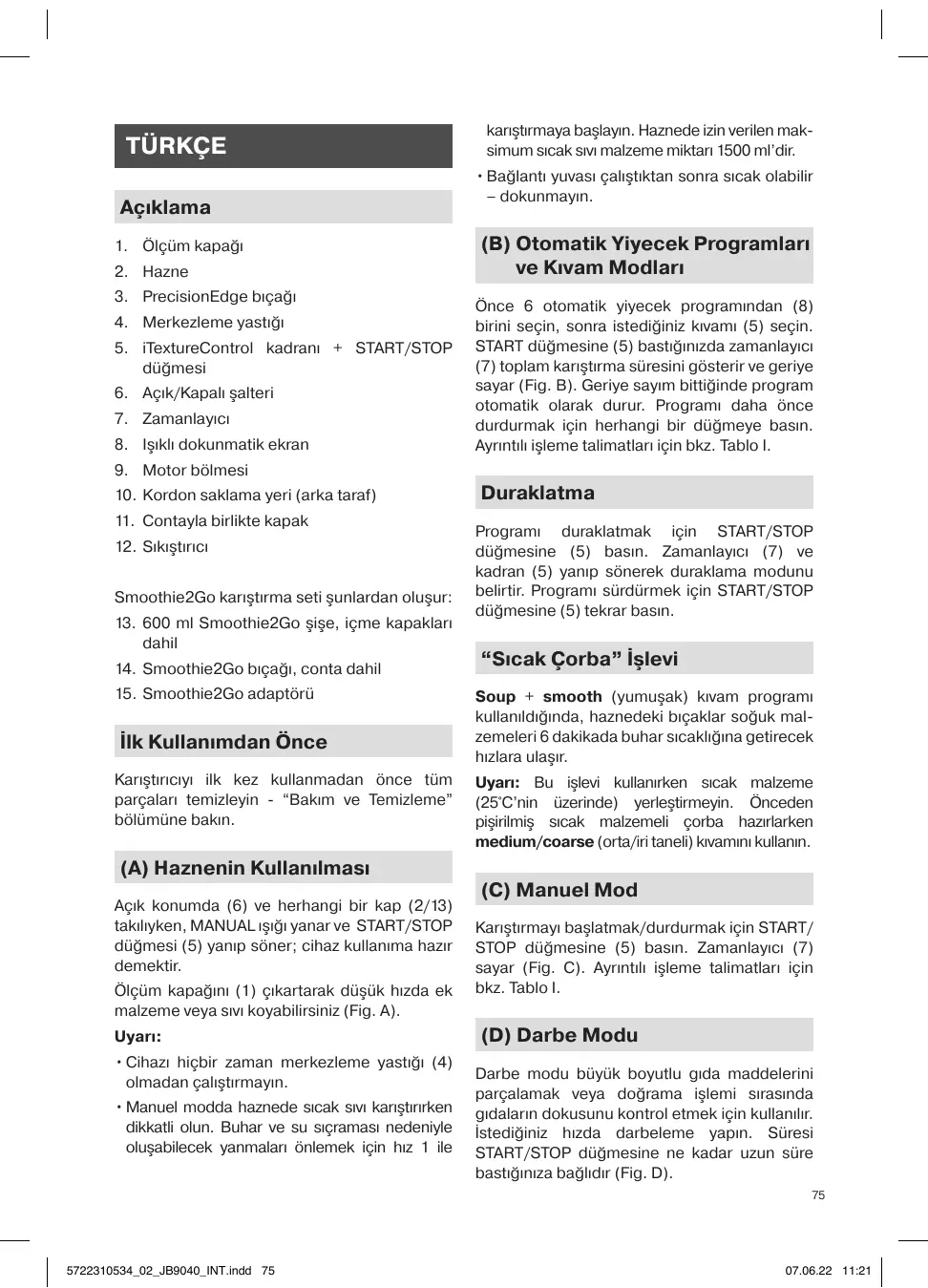 TÜRKÇE

Açıklama

1. Ölçüm kapağı
2. Hazne
3. PrecisionEdge bıçağı
4. Merkezleme yastığı
5. iTextureControl kadranı + START/STOP düğmesi
6. Açık/Kapalı şalteri
7. Zamanlayıcı
8. Işıklı dokunmatik ekran
9. Motor bölmesi
10. Kordon saklama yeri (arka taraf)
11. Contayla birlikte kapak
12. Sıkıştırıcı

Smoothie2Go karıştırma seti şunlardan oluşur:
13. 600 ml Smoothie2Go şişe, içme kapakları dahil
14. Smoothie2Go bıçağı, conta dahil
15. Smoothie2Go adaptörü

İlk Kullanımdan Önce

Karıştırıcıyı ilk kez kullanmadan önce tüm parçaları temizleyin - “Bakım ve Temizleme” bölümüne bakın.

(A) Haznenin Kullanılması

Açık konumda (6) ve herhangi bir kap (2/13) takılıyken, MANUAL ışığı yanar ve START/STOP düğmesi (5) yanıp söner; cihaz kullanıma hazır demektir.

Ölçüm kapağını (1) çıkartarak düşük hızda ek malzeme veya sıvı koyabilirsiniz (Fig. A).

Uyarı:
• Cihazı hiçbir zaman merkezleme yastığı (4) olmadan çalıştırmayın.
• Manuel modda haznede sıcak sıvı karıştırırken dikkatli olun. Buhar ve su sıçraması nedeniyle oluşabilecek yanmaları önlemek için hız 1 ile karıştırmaya başlayın. Haznede izin verilen maksimum sıcak sıvı malzeme miktarı 1500 ml’dir.
• Bağlantı yuvası çalıştıktan sonra sıcak olabilir – dokunmayın.

(B) Otomatik Yiyecek Programları ve Kıvam Modları

Önce 6 otomatik yiyecek programından (8) birini seçin, sonra istediğiniz kıvamı (5) seçin. START düğmesine (5) bastığınızda zamanlayıcı (7) toplam karıştırma süresini gösterir ve geriye sayar (Fig. B). Geriye sayım bittiğinde program otomatik olarak durur. Programı daha önce durdurmak için herhangi bir düğmeye basın. Ayrıntılı işleme talimatları için bkz. Tablo I.

Duraklatma

Programı duraklatmak için START/STOP düğmesine (5) basın. Zamanlayıcı (7) ve kadran (5) yanıp sönerek duraklama modunu belirtir. Programı sürdürmek için START/STOP düğmesine (5) tekrar basın.

“Sıcak Çorba” İşlevi

Soup + smooth (yumuşak) kıvam programı kullanıldığında, haznedeki bıçaklar soğuk malzemeleri 6 dakikada buhar sıcaklığına getirecek hızlara ulaşır.

Uyarı: Bu işlevi kullanırken sıcak malzeme (25°C’nin üzerinde) yerleştirmeyin. Önceden pişirilmiş sıcak malzemeli çorba hazırlarken medium/coarse (orta/iri taneli) kıvamını kullanın.

(C) Manuel Mod

Karıştırmayı başlatmak/durdurmak için START/STOP düğmesine (5) basın. Zamanlayıcı (7) sayar (Fig. C). Ayrıntılı işleme talimatları için bkz. Tablo I.

(D) Darbe Modu

Darbe modu büyük boyutlu gıda maddelerini parçalamak veya doğrama işlemi sırasında gıdaların dokusunu kontrol etmek için kullanılır. İstediğiniz hızda darbeleme yapın. Süresi START/STOP düğmesine ne kadar uzun süre bastığınıza bağlıdır (Fig. D).

75

5722310534_02_JB9040_INT.indd 75 07.06.22 11:21